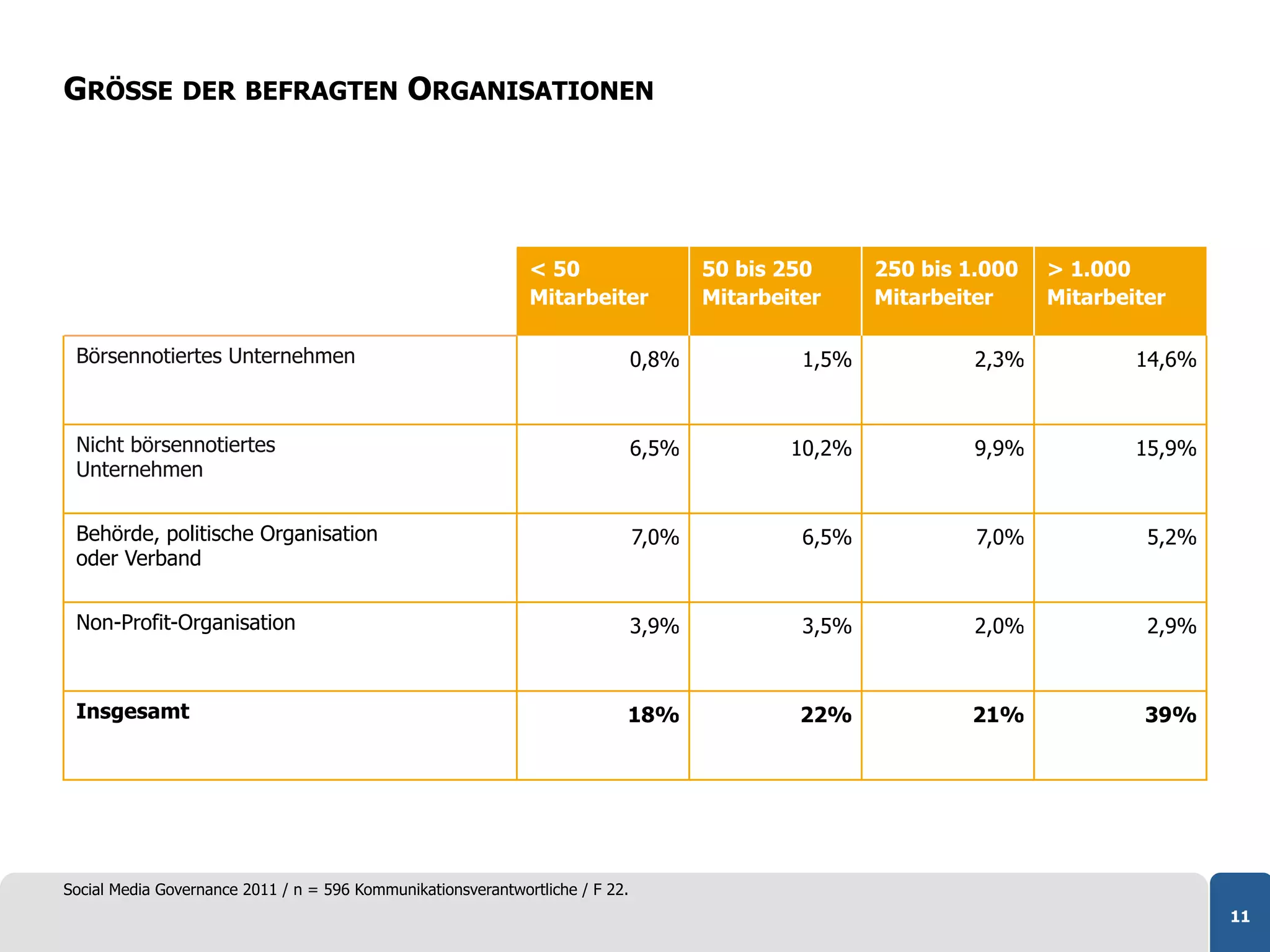 GRÖSSE DER BEFRAGTEN ORGANISATIONEN

| | < 50 Mitarbeiter | 50 bis 250 Mitarbeiter | 250 bis 1.000 Mitarbeiter | > 1.000 Mitarbeiter |
|---|---|---|---|---|
| Börsennotiertes Unternehmen | 0,8% | 1,5% | 2,3% | 14,6% |
| Nicht börsennotiertes Unternehmen | 6,5% | 10,2% | 9,9% | 15,9% |
| Behörde, politische Organisation oder Verband | 7,0% | 6,5% | 7,0% | 5,2% |
| Non-Profit-Organisation | 3,9% | 3,5% | 2,0% | 2,9% |
| **Insgesamt** | **18%** | **22%** | **21%** | **39%** |

Social Media Governance 2011 / n = 596 Kommunikationsverantwortliche / F 22.

11